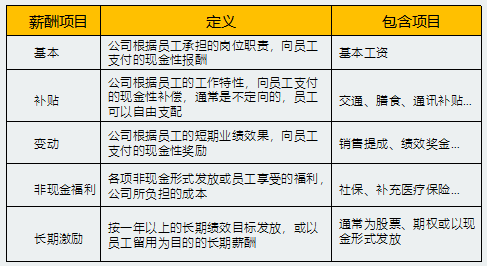 | 薪酬项目 | 定义 | 包含项目 |
|---|---|---|
| 基本 | 公司根据员工承担的岗位职责，向员工支付的现金性报酬 | 基本工资 |
| 补贴 | 公司根据员工的工作特性，向员工支付的现金性补偿，通常是不定向的，员工可以自由支配 | 交通、膳食、通讯补贴... |
| 变动 | 公司根据员工的短期业绩效果，向员工支付的现金性奖励 | 销售提成、绩效奖金... |
| 非现金福利 | 各项非现金形式发放或员工享受的福利，公司所负担的成本 | 社保、补充医疗保险... |
| 长期激励 | 按一年以上的长期绩效目标发放，或以员工留用为目的的长期薪酬 | 通常为股票、期权或以现金形式发放 |